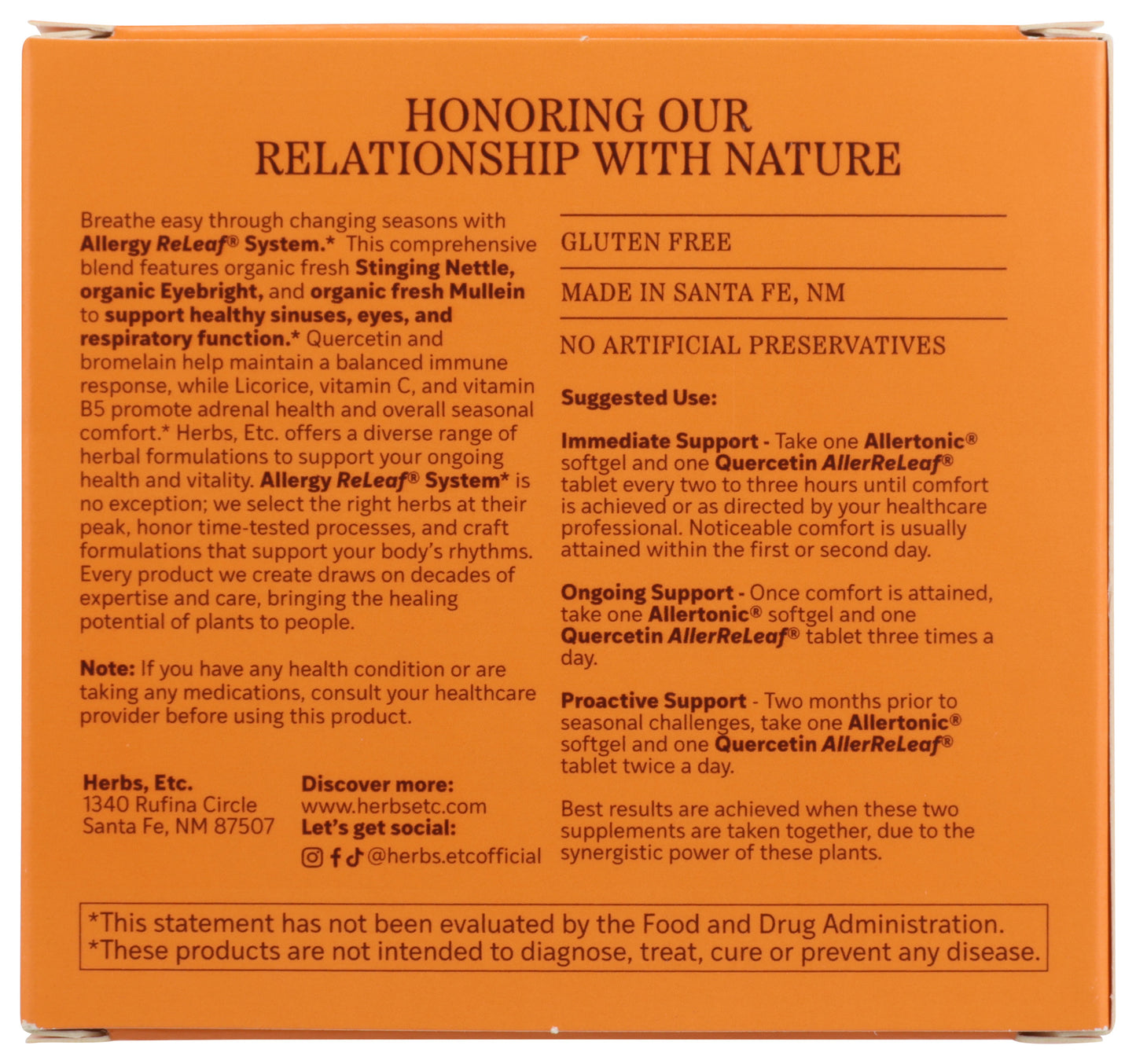 HONORING OUR RELATIONSHIP WITH NATURE

Breathe easy through changing seasons with Allergy ReLeaf® System.* This comprehensive blend features organic fresh Stinging Nettle, organic Eyebright, and organic fresh Mullein to support healthy sinuses, eyes, and respiratory function.* Quercetin and bromelain help maintain a balanced immune response, while Licorice, vitamin C, and vitamin B5 promote adrenal health and overall seasonal comfort.* Herbs, Etc. offers a diverse range of herbal formulations to support your ongoing health and vitality. Allergy ReLeaf® System* is no exception; we select the right herbs at their peak, honor time-tested processes, and craft formulations that support your body's rhythms. Every product we create draws on decades of expertise and care, bringing the healing potential of plants to people.

Note: If you have any health condition or are taking any medications, consult your healthcare provider before using this product.

Herbs, Etc.
1340 Rufina Circle
Santa Fe, NM 87507

Discover more:
www.herbsetc.com
Let's get social:
@herbs.etcofficial

GLUTEN FREE

MADE IN SANTA FE, NM

NO ARTIFICIAL PRESERVATIVES

Suggested Use:

Immediate Support - Take one Allertonic® softgel and one Quercetin AllerReLeaf® tablet every two to three hours until comfort is achieved or as directed by your healthcare professional. Noticeable comfort is usually attained within the first or second day.

Ongoing Support - Once comfort is attained, take one Allertonic® softgel and one Quercetin AllerReLeaf® tablet three times a day.

Proactive Support - Two months prior to seasonal challenges, take one Allertonic® softgel and one Quercetin AllerReLeaf® tablet twice a day.

Best results are achieved when these two supplements are taken together, due to the synergistic power of these plants.

*This statement has not been evaluated by the Food and Drug Administration.
*These products are not intended to diagnose, treat, cure or prevent any disease.